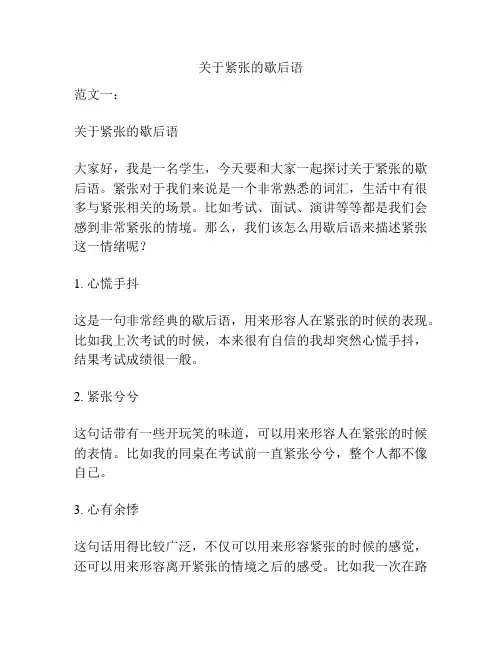 关于紧张的歇后语

范文一：

关于紧张的歇后语

大家好，我是一名学生，今天要和大家一起探讨关于紧张的歇后语。紧张对于我们来说是一个非常熟悉的词汇，生活中有很多与紧张相关的场景。比如考试、面试、演讲等等都是我们会感到非常紧张的情境。那么，我们该怎么用歇后语来描述紧张这一情绪呢？

1. 心慌手抖

这是一句非常经典的歇后语，用来形容人在紧张的时候的表现。比如我上次考试的时候，本来很有自信的我却突然心慌手抖，结果考试成绩很一般。

2. 紧张兮兮

这句话带有一些开玩笑的味道，可以用来形容人在紧张的时候的表情。比如我的同桌在考试前一直紧张兮兮，整个人都不像自己。

3. 心有余悸

这句话用得比较广泛，不仅可以用来形容紧张的时候的感觉，还可以用来形容离开紧张的情境之后的感受。比如我一次在路